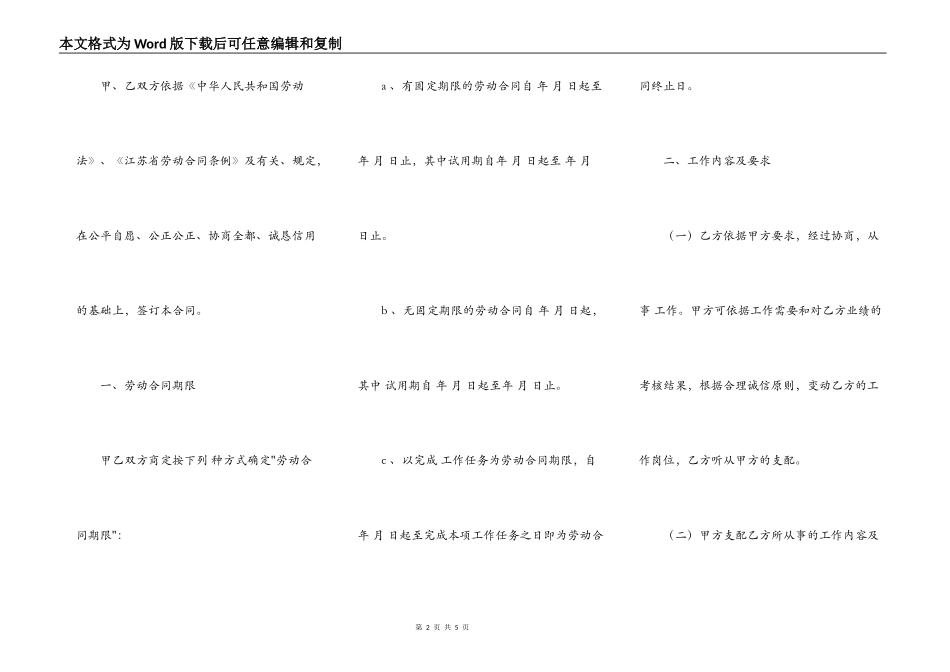 本文格式为Word版下载后可任意编辑和复制

甲、乙双方依据《中华人民共和国劳动法》、《江苏省劳动合同条例》及有关、规定，在公平自愿、公正公正、协商全都、诚恳信用的基础上，签订本合同。

一、劳动合同期限

甲乙双方商定按下列 种方式确定"劳动合同期限":

a、有固定期限的劳动合同自 年 月 日起至 年 月 日止，其中试用期自年 月 日起至 年 月 日止。

b、无固定期限的劳动合同自 年 月 日起，其中 试用期自 年 月 日起至年 月 日止。

c、以完成 工作任务为劳动合同期限，自 年 月 日起至完成本项工作任务之日即为劳动合同终止日。

二、工作内容及要求

（一）乙方依据甲方要求，经过协商，从事 工作。甲方可依据工作需要和对乙方业绩的考核结果，根据合理诚信原则，变动乙方的工作岗位，乙方听从甲方的支配。

（二）甲方支配乙方所从事的工作内容及

第 2 页 共 5 页